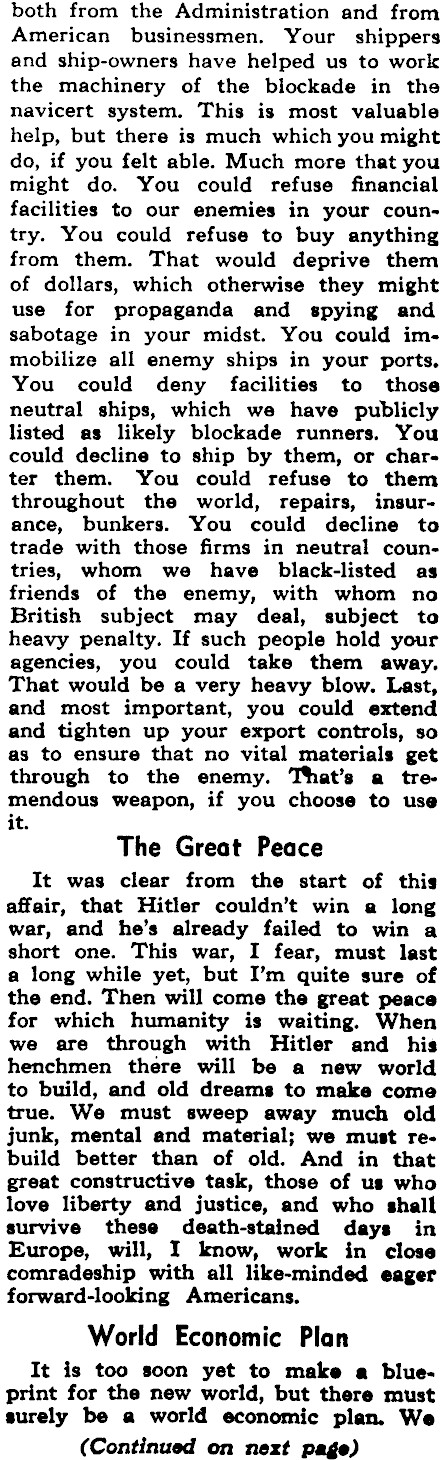 both from the Administration and from American businessmen. Your shippers and ship-owners have helped us to work the machinery of the blockade in the navicert system. This is most valuable help, but there is much which you might do, if you felt able. Much more that you might do. You could refuse financial facilities to our enemies in your country. You could refuse to buy anything from them. That would deprive them of dollars, which otherwise they might use for propaganda and spying and sabotage in your midst. You could immobilize all enemy ships in your ports. You could deny facilities to those neutral ships, which we have publicly listed as likely blockade runners. You could decline to ship by them, or charter them. You could refuse to them throughout the world, repairs, insurance, bunkers. You could decline to trade with those firms in neutral countries, whom we have black-listed as friends of the enemy, with whom no British subject may deal, subject to heavy penalty. If such people hold your agencies, you could take them away. That would be a very heavy blow. Last, and most important, you could extend and tighten up your export controls, so as to ensure that no vital materials get through to the enemy. That's a tremendous weapon, if you choose to use it.

The Great Peace

It was clear from the start of this affair, that Hitler couldn't win a long war, and he's already failed to win a short one. This war, I fear, must last a long while yet, but I'm quite sure of the end. Then will come the great peace for which humanity is waiting. When we are through with Hitler and his henchmen there will be a new world to build, and old dreams to make come true. We must sweep away much old junk, mental and material; we must rebuild better than of old. And in that great constructive task, those of us who love liberty and justice, and who shall survive these death-stained days in Europe, will, I know, work in close comradeship with all like-minded eager forward-looking Americans.

World Economic Plan

It is too soon yet to make a blueprint for the new world, but there must surely be a world economic plan. We

(Continued on next page)